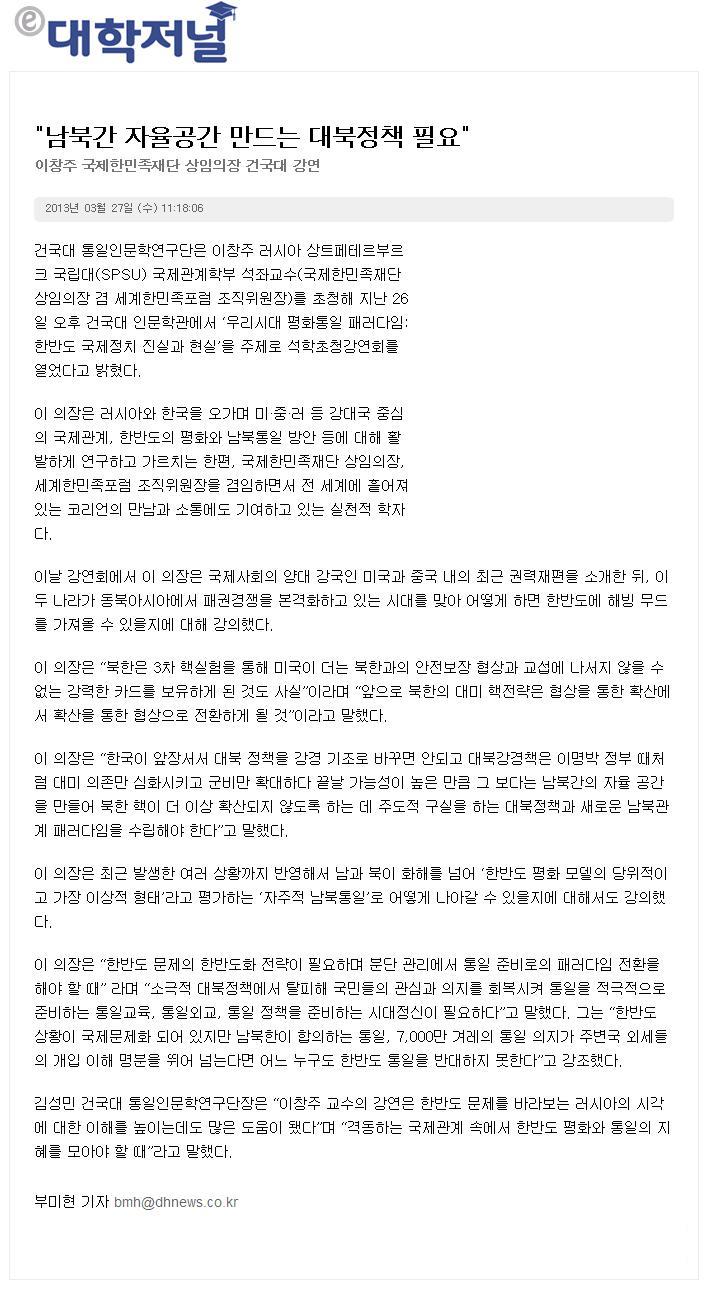 ⓔ대학저널

"남북간 자율공간 만드는 대북정책 필요"

이창주 국제한민족재단 상임의장 건국대 강연

2013년 03월 27일 (수) 11:18:06

건국대 통일인문학연구단은 이창주 러시아 상트페테르부르크 국립대(SPSU) 국제관계학부 석좌교수(국제한민족재단 상임의장 겸 세계한민족포럼 조직위원장)를 초청해 지난 26일 오후 건국대 인문학관에서 '우리시대 평화통일 패러다임: 한반도 국제정치 진실과 현실'을 주제로 석학초청강연회를 열었다고 밝혔다.

이 의장은 러시아와 한국을 오가며 미·중·러 등 강대국 중심의 국제관계, 한반도의 평화와 남북통일 방안 등에 대해 활발하게 연구하고 가르치는 한편, 국제한민족재단 상임의장, 세계한민족포럼 조직위원장을 겸임하면서 전 세계에 흩어져 있는 코리언의 만남과 소통에도 기여하고 있는 실천적 학자다.

이날 강연회에서 이 의장은 국제사회의 양대 강국인 미국과 중국 내의 최근 권력재편을 소개한 뒤, 이 두 나라가 동북아시아에서 패권경쟁을 본격화하고 있는 시대를 맞아 어떻게 하면 한반도에 해빙 무드를 가져올 수 있을지에 대해 강의했다.

이 의장은 "북한은 3차 핵실험을 통해 미국이 더는 북한과의 안전보장 협상과 교섭에 나서지 않을 수 없는 강력한 카드를 보유하게 된 것도 사실"이라며 "앞으로 북한의 대미 핵전략은 협상을 통한 확산에서 확산을 통한 협상으로 전환하게 될 것"이라고 말했다.

이 의장은 "한국이 앞장서서 대북 정책을 강경 기조로 바꾸면 안되고 대북강경책은 이명박 정부 때처럼 대미 의존만 심화시키고 군비만 확대하다 끝날 가능성이 높은 만큼 그 보다는 남북간의 자율 공간을 만들어 북한 핵이 더 이상 확산되지 않도록 하는 데 주도적 구실을 하는 대북정책과 새로운 남북관계 패러다임을 수립해야 한다"고 말했다.

이 의장은 최근 발생한 여러 상황까지 반영해서 남과 북이 화해를 넘어 '한반도 평화 모델의 당위적이고 가장 이상적 형태'라고 평가하는 '자주적 남북통일'로 어떻게 나아갈 수 있을지에 대해서도 강의했다.

이 의장은 "한반도 문제의 한반도화 전략이 필요하며 분단 관리에서 통일 준비로의 패러다임 전환을 해야 할 때" 라며 "소극적 대북정책에서 탈피해 국민들의 관심과 의지를 회복시켜 통일을 적극적으로 준비하는 통일교육, 통일외교, 통일 정책을 준비하는 시대정신이 필요하다"고 말했다. 그는 "한반도 상황이 국제문제화 되어 있지만 남북한이 합의하는 통일, 7,000만 겨레의 통일 의지가 주변국 외세들의 개입 이해 명분을 뛰어 넘는다면 어느 누구도 한반도 통일을 반대하지 못한다"고 강조했다.

김성민 건국대 통일인문학연구단장은 "이창주 교수의 강연은 한반도 문제를 바라보는 러시아의 시각에 대한 이해를 높이는데도 많은 도움이 됐다"며 "격동하는 국제관계 속에서 한반도 평화와 통일의 지혜를 모아야 할 때"라고 말했다.

부미현 기자 bmh@dhnews.co.kr